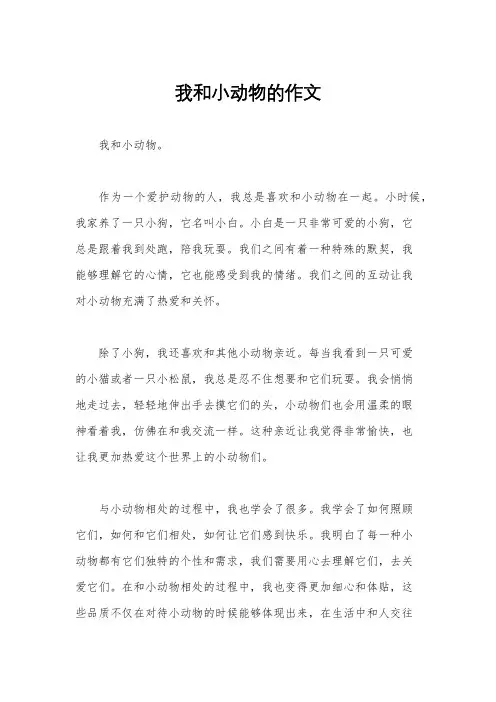 我和小动物的作文

我和小动物。

作为一个爱护动物的人，我总是喜欢和小动物在一起。小时候，我家养了一只小狗，它名叫小白。小白是一只非常可爱的小狗，它总是跟着我到处跑，陪我玩耍。我们之间有着一种特殊的默契，我能够理解它的心情，它也能感受到我的情绪。我们之间的互动让我对小动物充满了热爱和关怀。

除了小狗，我还喜欢和其他小动物亲近。每当我看到一只可爱的小猫或者一只小松鼠，我总是忍不住想要和它们玩耍。我会悄悄地走过去，轻轻地伸出手去摸它们的头，小动物们也会用温柔的眼神看着我，仿佛在和我交流一样。这种亲近让我觉得非常愉快，也让我更加热爱这个世界上的小动物们。

与小动物相处的过程中，我也学会了很多。我学会了如何照顾它们，如何和它们相处，如何让它们感到快乐。我明白了每一种小动物都有它们独特的个性和需求，我们需要用心去理解它们，去关爱它们。在和小动物相处的过程中，我也变得更加细心和体贴，这些品质不仅在对待小动物的时候能够体现出来，在生活中和人交往